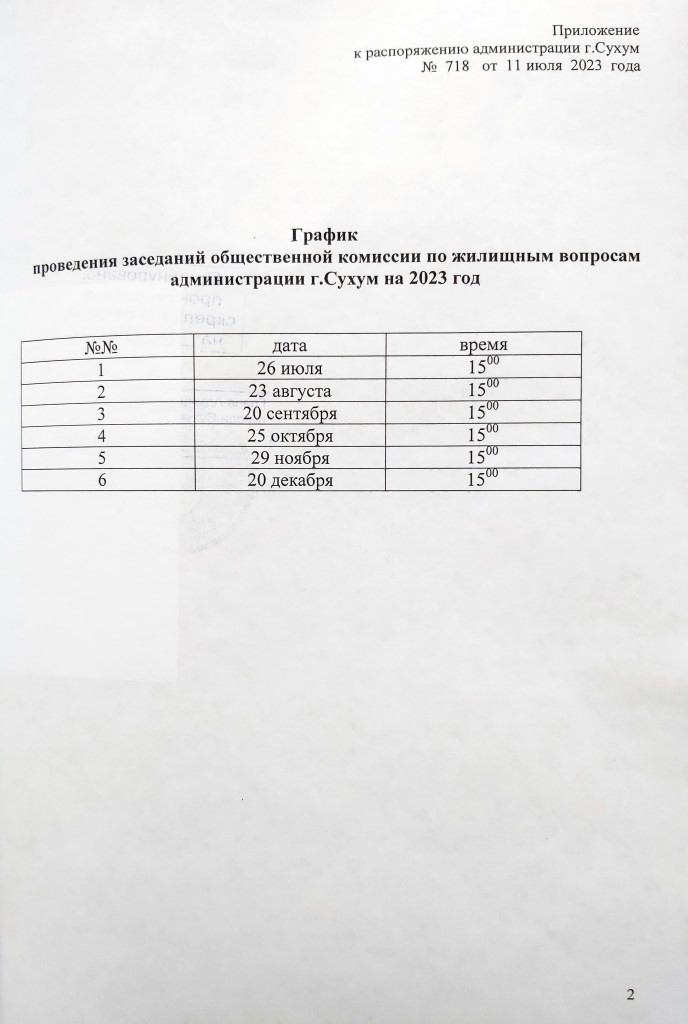 Приложение
к распоряжению администрации г.Сухум
№ 718 от 11 июля 2023 года

График
проведения заседаний общественной комиссии по жилищным вопросам администрации г.Сухум на 2023 год

| №№ | дата | время |
|---|---|---|
| 1 | 26 июля | $15^{00}$ |
| 2 | 23 августа | $15^{00}$ |
| 3 | 20 сентября | $15^{00}$ |
| 4 | 25 октября | $15^{00}$ |
| 5 | 29 ноября | $15^{00}$ |
| 6 | 20 декабря | $15^{00}$ |

2